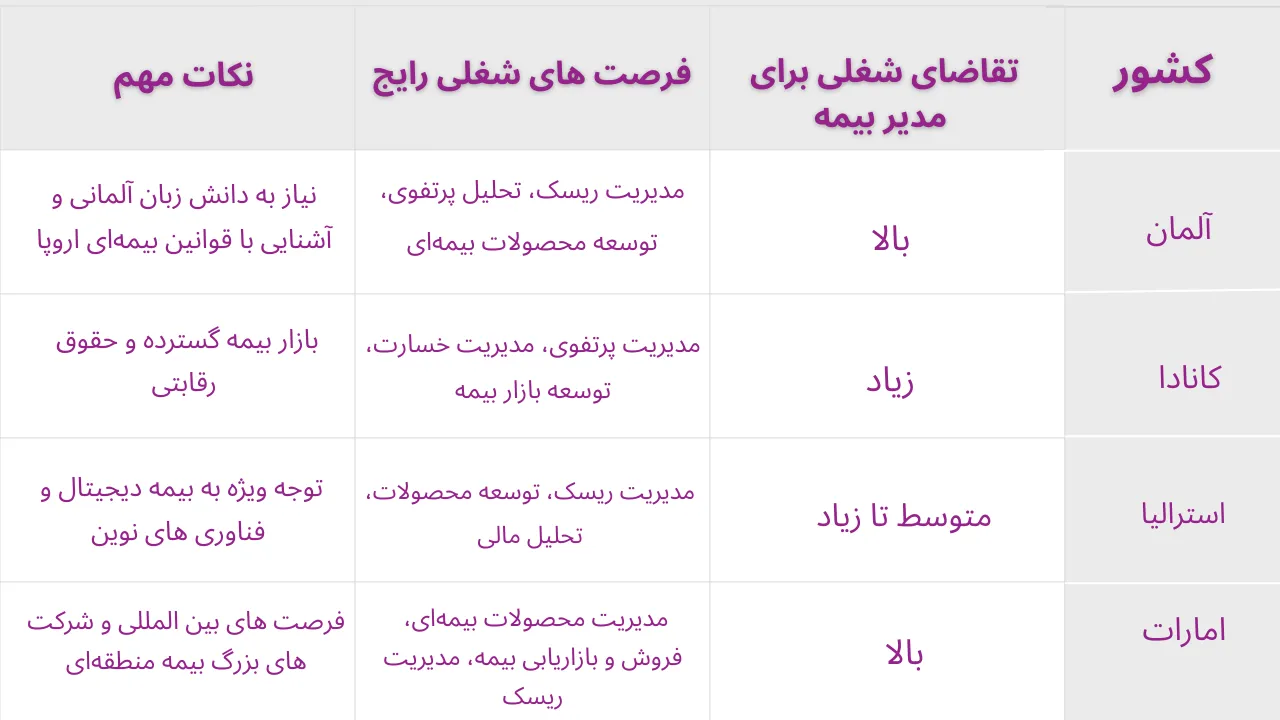 | کشور | تقاضای شغلی برای مدیر بیمه | فرصت های شغلی رایج | نکات مهم |
|---|---|---|---|
| آلمان | بالا | مدیریت ریسک، تحلیل پرتفوی، توسعه محصولات بیمه‌ای | نیاز به دانش زبان آلمانی و آشنایی با قوانین بیمه‌ای اروپا |
| کانادا | زیاد | مدیریت پرتفوی، مدیریت خسارت، توسعه بازار بیمه | بازار بیمه گسترده و حقوق رقابتی |
| استرالیا | متوسط تا زیاد | مدیریت ریسک، توسعه محصولات، تحلیل مالی | توجه ویژه به بیمه دیجیتال و فناوری های نوین |
| امارات | بالا | مدیریت محصولات بیمه‌ای، فروش و بازاریابی بیمه، مدیریت ریسک | فرصت های بین المللی و شرکت های بزرگ بیمه منطقه‌ای |